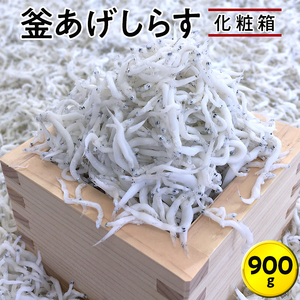 釜あげしらす

化粧箱

900
g